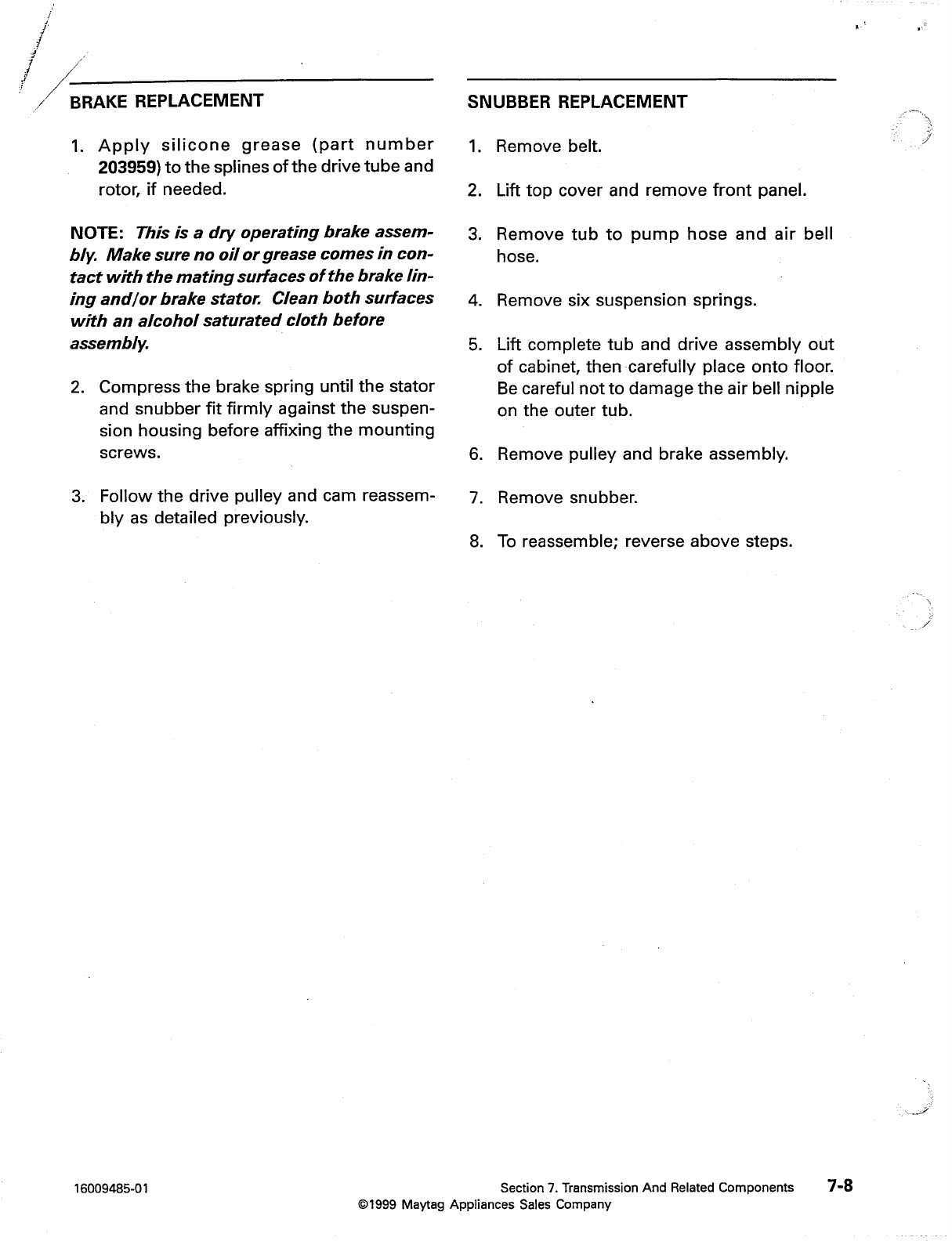 BRAKE REPLACEMENT

1. Apply silicone grease (part number 203959) to the splines of the drive tube and rotor, if needed.

NOTE: This is a dry operating brake assembly. Make sure no oil or grease comes in contact with the mating surfaces of the brake lining and/or brake stator. Clean both surfaces with an alcohol saturated cloth before assembly.

2. Compress the brake spring until the stator and snubber fit firmly against the suspension housing before affixing the mounting screws.

3. Follow the drive pulley and cam reassembly as detailed previously.

SNUBBER REPLACEMENT

1. Remove belt.

2. Lift top cover and remove front panel.

3. Remove tub to pump hose and air bell hose.

4. Remove six suspension springs.

5. Lift complete tub and drive assembly out of cabinet, then carefully place onto floor. Be careful not to damage the air bell nipple on the outer tub.

6. Remove pulley and brake assembly.

7. Remove snubber.

8. To reassemble; reverse above steps.

16009485-01

Section 7. Transmission And Related Components 7-8

©1999 Maytag Appliances Sales Company